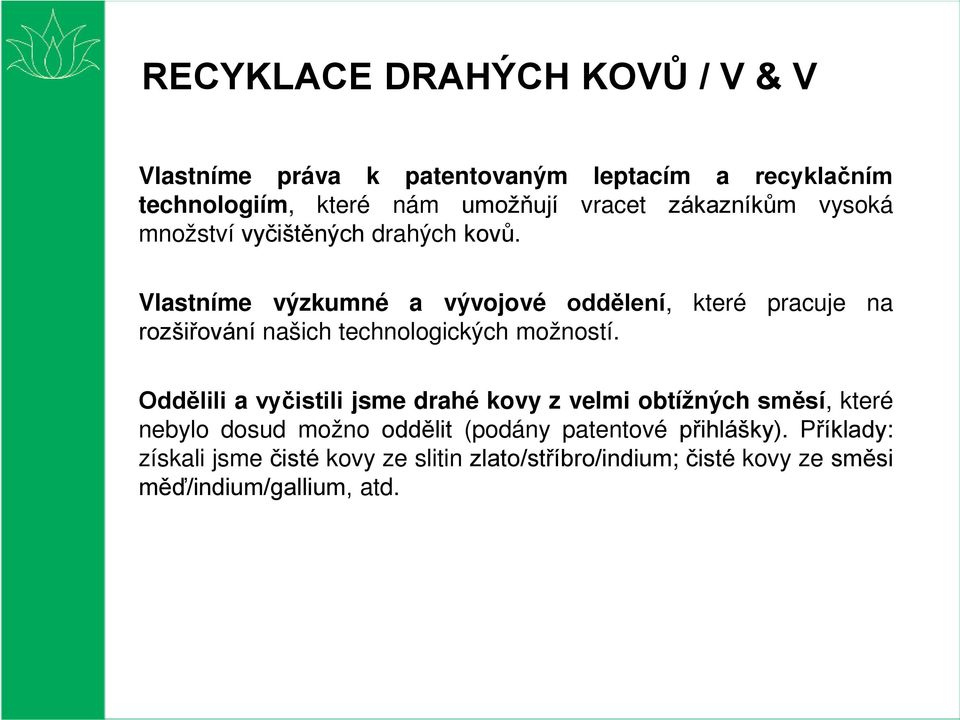 RECYKLACE DRAHÝCH KOVŮ / V & V

Vlastníme práva k patentovaným leptacím a recyklačním technologiím, které nám umožňují vracet zákazníkům vysoká množství vyčištěných drahých kovů.

Vlastníme výzkumné a vývojové oddělení, které pracuje na rozšiřování našich technologických možností.

Oddělili a vyčistili jsme drahé kovy z velmi obtížných směsí, které nebylo dosud možno oddělit (podány patentové přihlášky). Příklady: získali jsme čisté kovy ze slitin zlato/stříbro/indium; čisté kovy ze směsi měď/indium/gallium, atd.